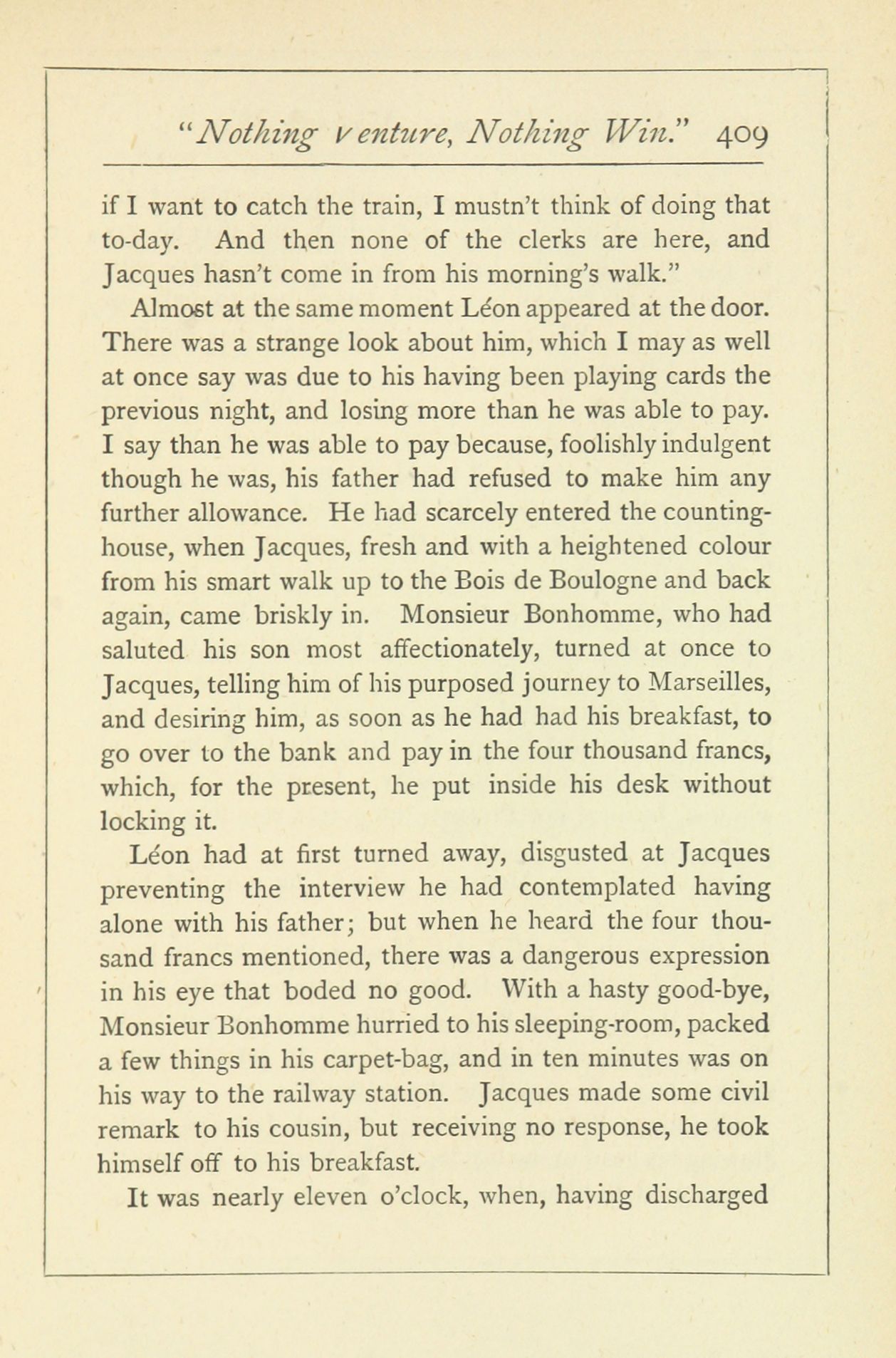 "Nothing Venture, Nothing Win." 409

if I want to catch the train, I mustn't think of doing that to-day. And then none of the clerks are here, and Jacques hasn't come in from his morning's walk."

Almost at the same moment Léon appeared at the door. There was a strange look about him, which I may as well at once say was due to his having been playing cards the previous night, and losing more than he was able to pay. I say than he was able to pay because, foolishly indulgent though he was, his father had refused to make him any further allowance. He had scarcely entered the counting-house, when Jacques, fresh and with a heightened colour from his smart walk up to the Bois de Boulogne and back again, came briskly in. Monsieur Bonhomme, who had saluted his son most affectionately, turned at once to Jacques, telling him of his purposed journey to Marseilles, and desiring him, as soon as he had had his breakfast, to go over to the bank and pay in the four thousand francs, which, for the present, he put inside his desk without locking it.

Léon had at first turned away, disgusted at Jacques preventing the interview he had contemplated having alone with his father; but when he heard the four thousand francs mentioned, there was a dangerous expression in his eye that boded no good. With a hasty good-bye, Monsieur Bonhomme hurried to his sleeping-room, packed a few things in his carpet-bag, and in ten minutes was on his way to the railway station. Jacques made some civil remark to his cousin, but receiving no response, he took himself off to his breakfast.

It was nearly eleven o'clock, when, having discharged